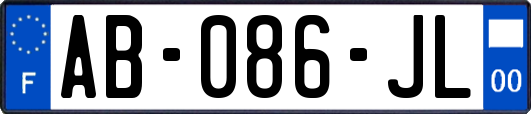 F
AB-086-JL
00